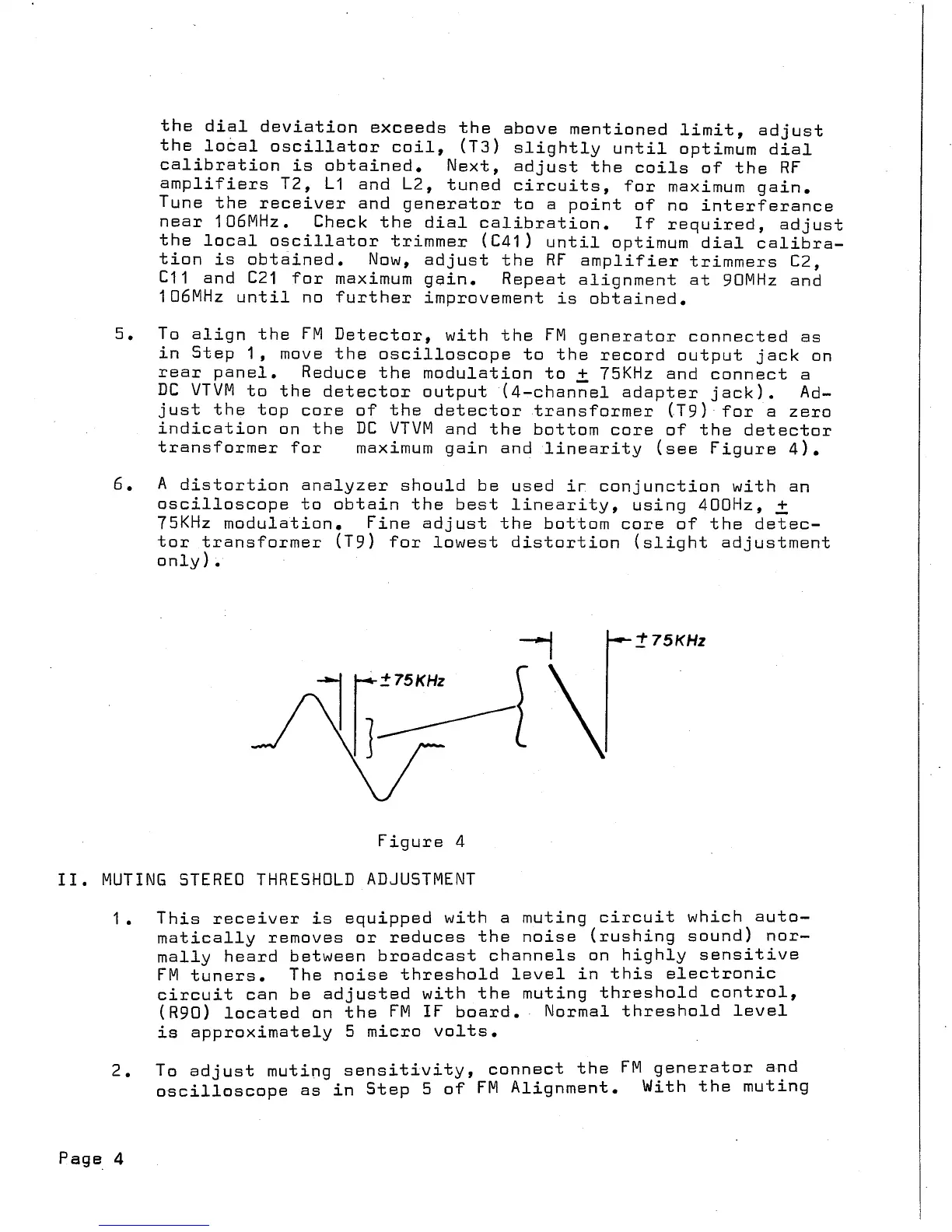 the dial deviation exceeds the above mentioned limit, adjust the local oscillator coil, (T3) slightly until optimum dial calibration is obtained. Next, adjust the coils of the RF amplifiers T2, L1 and L2, tuned circuits, for maximum gain. Tune the receiver and generator to a point of no interferance near 106MHz. Check the dial calibration. If required, adjust the local oscillator trimmer (C41) until optimum dial calibration is obtained. Now, adjust the RF amplifier trimmers C2, C11 and C21 for maximum gain. Repeat alignment at 90MHz and 106MHz until no further improvement is obtained.

5. To align the FM Detector, with the FM generator connected as in Step 1, move the oscilloscope to the record output jack on rear panel. Reduce the modulation to $\pm$ 75KHz and connect a DC VTVM to the detector output (4-channel adapter jack). Adjust the top core of the detector transformer (T9) for a zero indication on the DC VTVM and the bottom core of the detector transformer for maximum gain and linearity (see Figure 4).

6. A distortion analyzer should be used ir conjunction with an oscilloscope to obtain the best linearity, using 400Hz, $\pm$ 75KHz modulation. Fine adjust the bottom core of the detector transformer (T9) for lowest distortion (slight adjustment only).

$\pm$75KHz

$\pm$75KHz

Figure 4

II. MUTING STEREO THRESHOLD ADJUSTMENT

1. This receiver is equipped with a muting circuit which automatically removes or reduces the noise (rushing sound) normally heard between broadcast channels on highly sensitive FM tuners. The noise threshold level in this electronic circuit can be adjusted with the muting threshold control, (R90) located on the FM IF board. Normal threshold level is approximately 5 micro volts.

2. To adjust muting sensitivity, connect the FM generator and oscilloscope as in Step 5 of FM Alignment. With the muting

Page 4